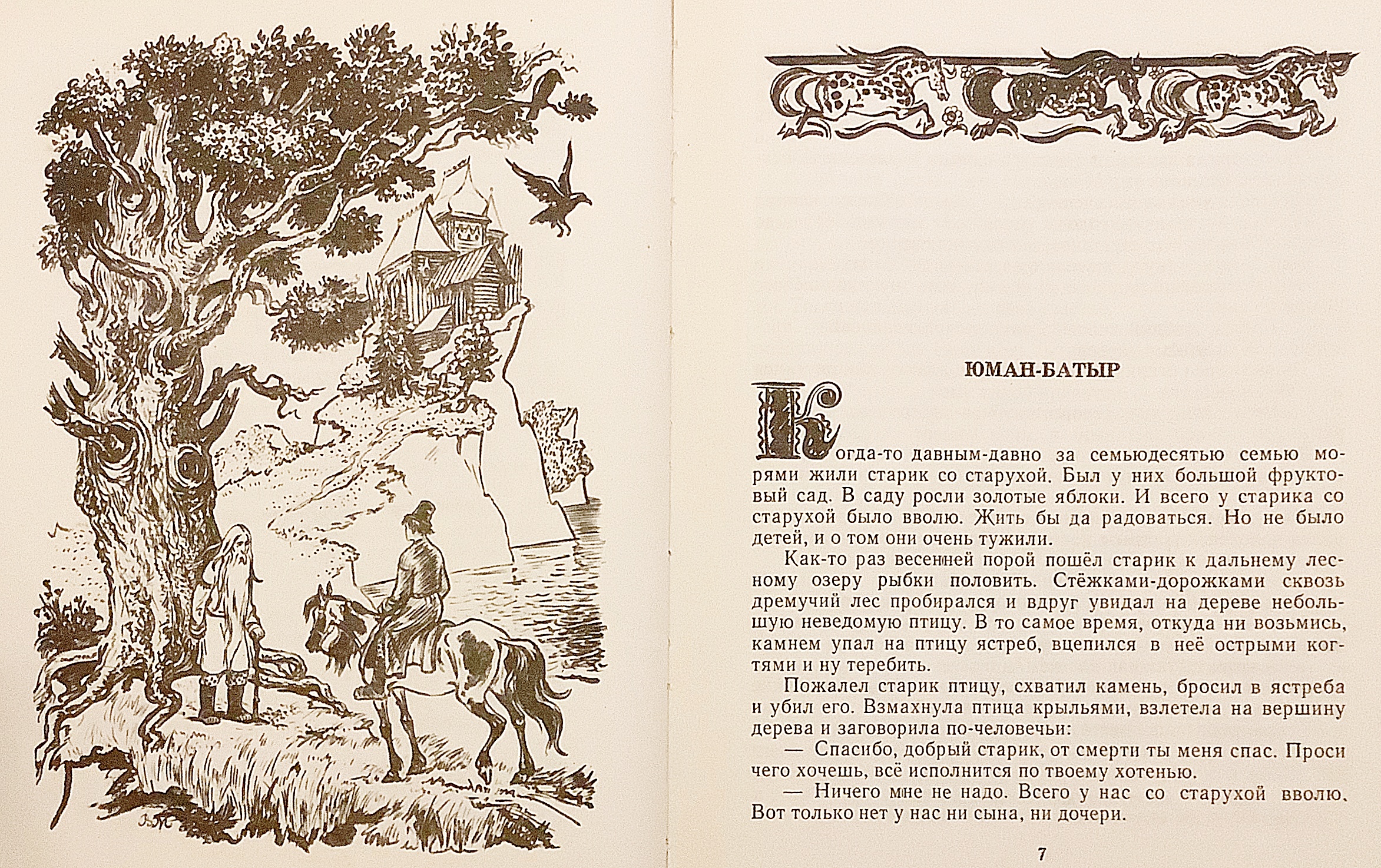 ЮМАН-БАТЫР

Когда-то давным-давно за семьюдесятью семью морями жили старик со старухой. Был у них большой фруктовый сад. В саду росли золотые яблоки. И всего у старика со старухой было вволю. Жить бы да радоваться. Но не было детей, и о том они очень тужили.

Как-то раз весенней порой пошёл старик к дальнему лесному озеру рыбки половить. Стёжками-дорожками сквозь дремучий лес пробирался и вдруг увидал на дереве небольшую неведомую птицу. В то самое время, откуда ни возьмись, камнем упал на птицу ястреб, вцепился в неё острыми когтями и ну теребить.

Пожалел старик птицу, схватил камень, бросил в ястреба и убил его. Взмахнула птица крыльями, взлетела на вершину дерева и заговорила по-человечьи:

— Спасибо, добрый старик, от смерти ты меня спас. Проси чего хочешь, всё исполнится по твоему хотенью.

— Ничего мне не надо. Всего у нас со старухой вволю. Вот только нет у нас ни сына, ни дочери.

7